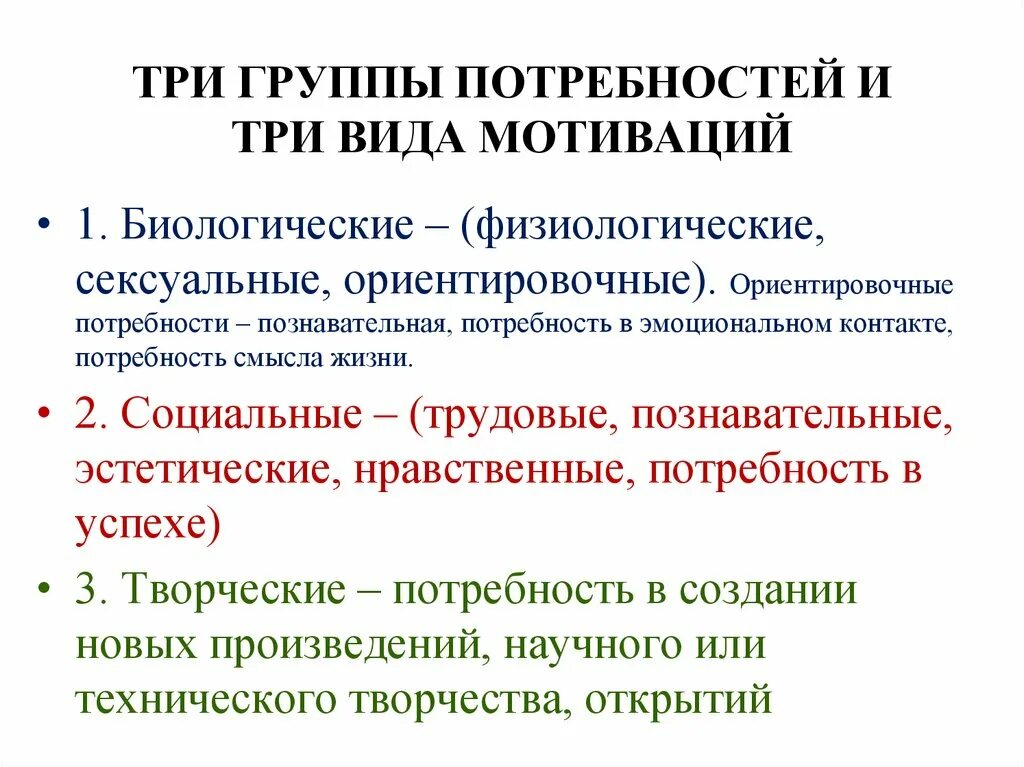 ТРИ ГРУППЫ ПОТРЕБНОСТЕЙ И ТРИ ВИДА МОТИВАЦИЙ

• 1. Биологические – (физиологические, сексуальные, ориентировочные). Ориентировочные потребности – познавательная, потребность в эмоциональном контакте, потребность смысла жизни.

• 2. Социальные – (трудовые, познавательные, эстетические, нравственные, потребность в успехе)

• 3. Творческие – потребность в создании новых произведений, научного или технического творчества, открытий